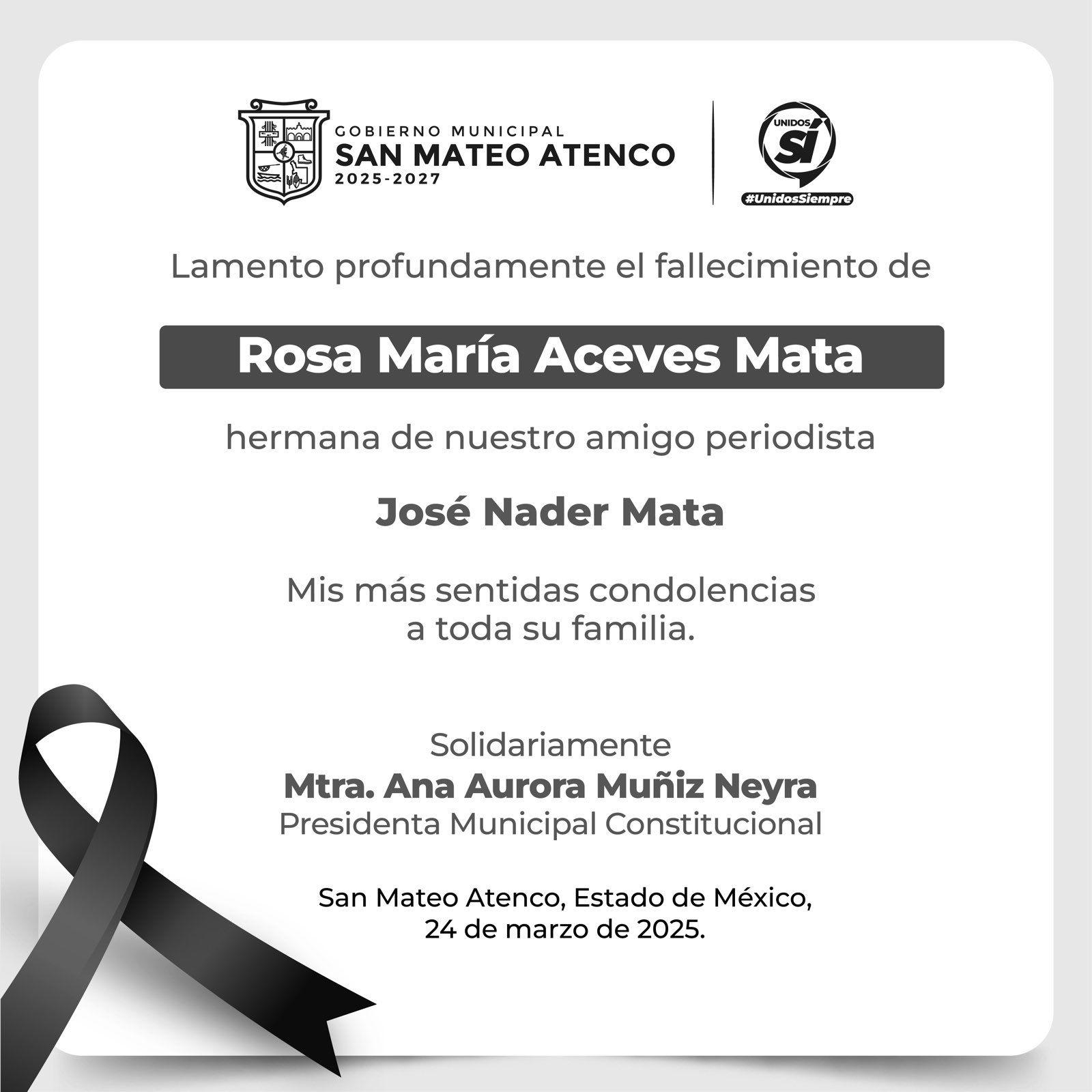 GOBIERNO MUNICIPAL
SAN MATEO ATENCO
2025-2027

UNIDOS
SÍ
#UnidosSiempre

Lamento profundamente el fallecimiento de

Rosa María Aceves Mata

hermana de nuestro amigo periodista

José Nader Mata

Mis más sentidas condolencias
a toda su familia.

Solidariamente
Mtra. Ana Aurora Muñiz Neyra
Presidenta Municipal Constitucional

San Mateo Atenco, Estado de México,
24 de marzo de 2025.